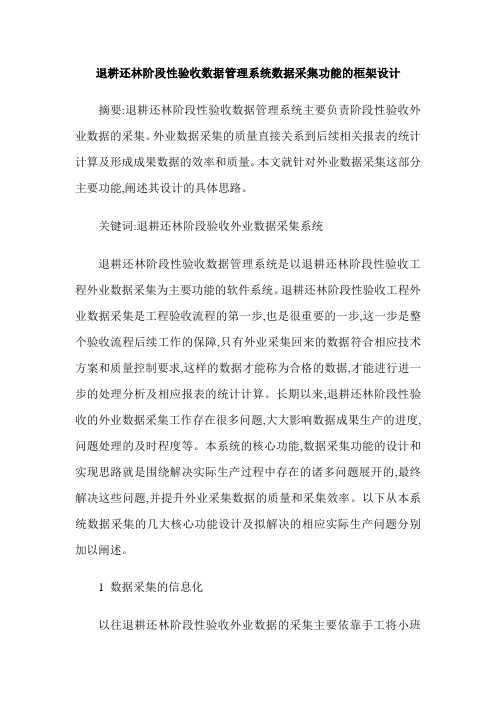 退耕还林阶段性验收数据管理系统数据采集功能的框架设计

摘要:退耕还林阶段性验收数据管理系统主要负责阶段性验收外业数据的采集。外业数据采集的质量直接关系到后续相关报表的统计计算及形成成果数据的效率和质量。本文就针对外业数据采集这部分主要功能,阐述其设计的具体思路。

关键词:退耕还林阶段验收外业数据采集系统

退耕还林阶段性验收数据管理系统是以退耕还林阶段性验收工程外业数据采集为主要功能的软件系统。退耕还林阶段性验收工程外业数据采集是工程验收流程的第一步,也是很重要的一步,这一步是整个验收流程后续工作的保障,只有外业采集回来的数据符合相应技术方案和质量控制要求,这样的数据才能称为合格的数据,才能进行进一步的处理分析及相应报表的统计计算。长期以来,退耕还林阶段性验收的外业数据采集工作存在很多问题,大大影响数据成果生产的进度,问题处理的及时程度等。本系统的核心功能,数据采集功能的设计和实现思路就是围绕解决实际生产过程中存在的诸多问题展开的,最终解决这些问题,并提升外业采集数据的质量和采集效率。以下从本系统数据采集的几大核心功能设计及拟解决的相应实际生产问题分别加以阐述。

1 数据采集的信息化

以往退耕还林阶段性验收外业数据的采集主要依靠手工将小班